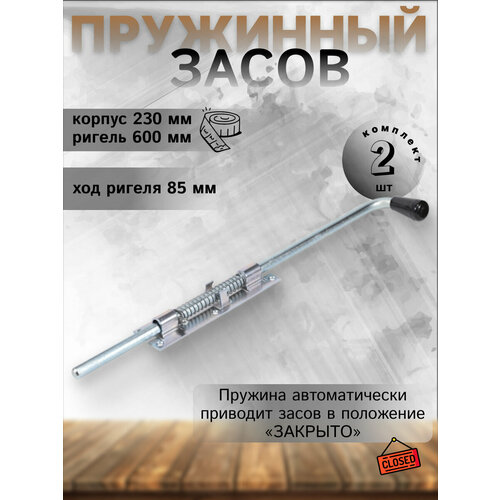 ПРУЖИННЫЙ
ЗАСОВ

корпус 230 мм
ригель 600 мм

ход ригеля 85 мм

комплект
2
шт

Пружина автоматически приводит засов в положение «ЗАКРЫТО»

CLOSED